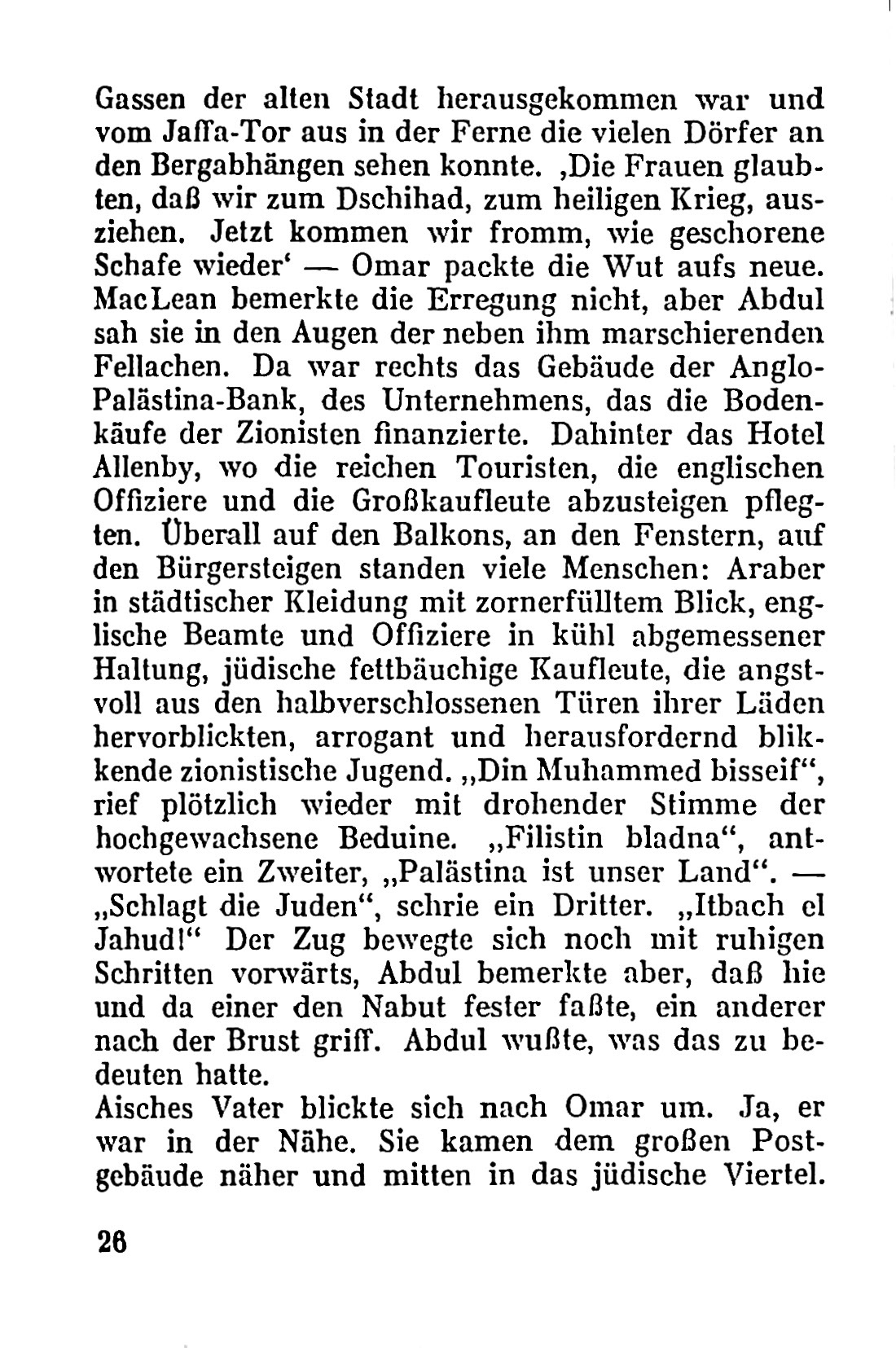 Gassen der alten Stadt herausgekommen war und vom Jaffa-Tor aus in der Ferne die vielen Dörfer an den Bergabhängen sehen konnte. ‚Die Frauen glaubten, daß wir zum Dschihad, zum heiligen Krieg, ausziehen. Jetzt kommen wir fromm, wie geschorene Schafe wieder‘ — Omar packte die Wut aufs neue. MacLean bemerkte die Erregung nicht, aber Abdul sah sie in den Augen der neben ihm marschierenden Fellachen. Da war rechts das Gebäude der Anglo-Palästina-Bank, des Unternehmens, das die Bodenkäufe der Zionisten finanzierte. Dahinter das Hotel Allenby, wo die reichen Touristen, die englischen Offiziere und die Großkaufleute abzusteigen pflegten. Überall auf den Balkons, an den Fenstern, auf den Bürgersteigen standen viele Menschen: Araber in städtischer Kleidung mit zornerfülltem Blick, englische Beamte und Offiziere in kühl abgemessener Haltung, jüdische fettbäuchige Kaufleute, die angstvoll aus den halbverschlossenen Türen ihrer Läden hervorblickten, arrogant und herausfordernd blikkende zionistische Jugend. „Din Muhammed bisseif“, rief plötzlich wieder mit drohender Stimme der hochgewachsene Beduine. „Filistin bladna“, antwortete ein Zweiter, „Palästina ist unser Land“. — „Schlagt die Juden“, schrie ein Dritter. „Itbach el Jahud!“ Der Zug bewegte sich noch mit ruhigen Schritten vorwärts, Abdul bemerkte aber, daß hie und da einer den Nabut fester faßte, ein anderer nach der Brust griff. Abdul wußte, was das zu bedeuten hatte.

Aisches Vater blickte sich nach Omar um. Ja, er war in der Nähe. Sie kamen dem großen Postgebäude näher und mitten in das jüdische Viertel.

26